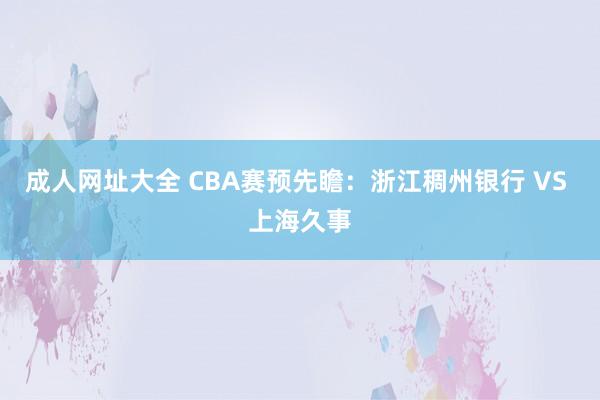 成人网址大全 CBA赛预先瞻：浙江稠州银行 VS 上海久事